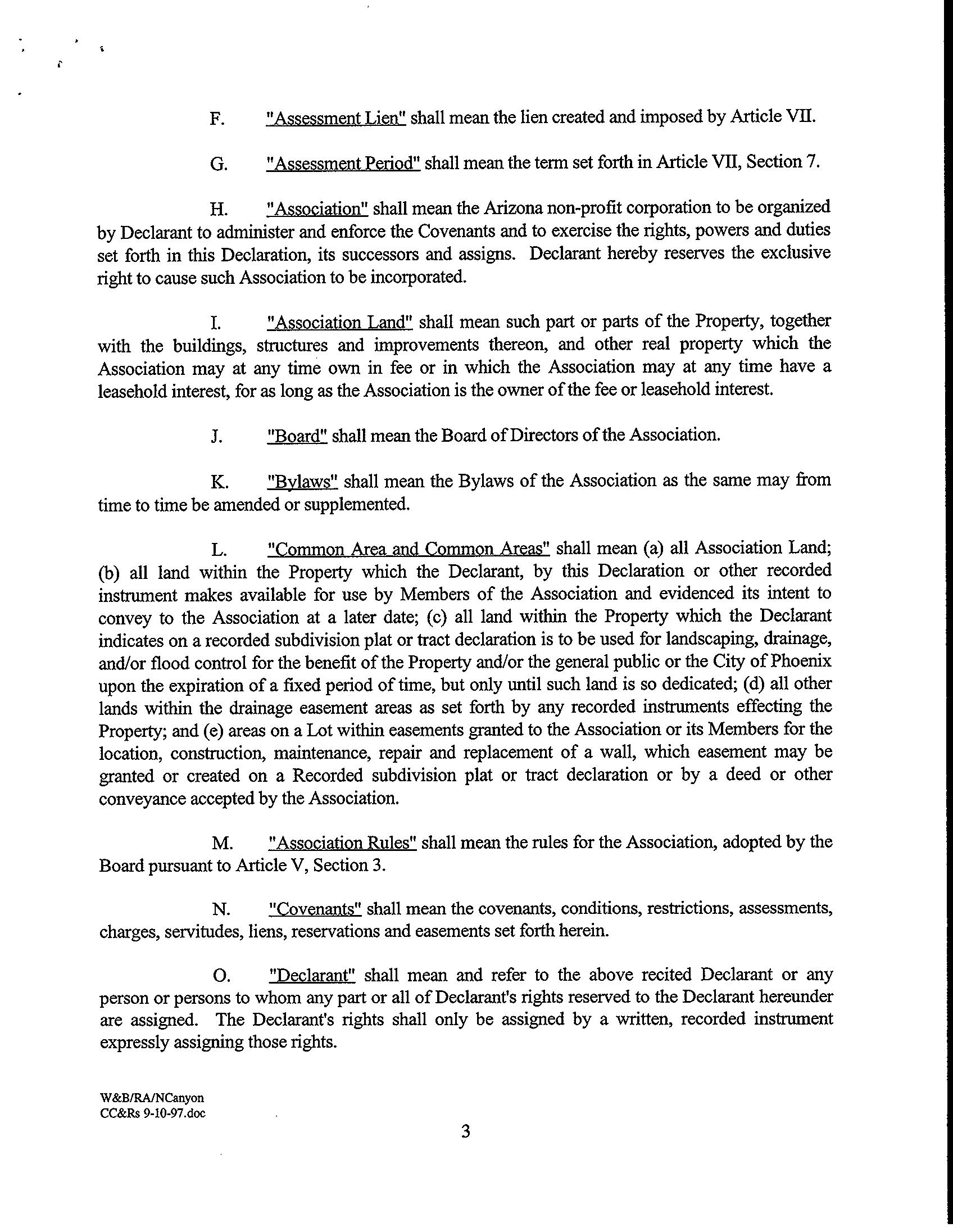 F. "Assessment Lien" shall mean the lien created and imposed by Article VII.

G. "Assessment Period" shall mean the term set forth in Article VII, Section 7.

H. "Association" shall mean the Arizona non-profit corporation to be organized by Declarant to administer and enforce the Covenants and to exercise the rights, powers and duties set forth in this Declaration, its successors and assigns. Declarant hereby reserves the exclusive right to cause such Association to be incorporated.

I. "Association Land" shall mean such part or parts of the Property, together with the buildings, structures and improvements thereon, and other real property which the Association may at any time own in fee or in which the Association may at any time have a leasehold interest, for as long as the Association is the owner of the fee or leasehold interest.

J. "Board" shall mean the Board of Directors of the Association.

K. "Bylaws" shall mean the Bylaws of the Association as the same may from time to time be amended or supplemented.

L. "Common Area and Common Areas" shall mean (a) all Association Land; (b) all land within the Property which the Declarant, by this Declaration or other recorded instrument makes available for use by Members of the Association and evidenced its intent to convey to the Association at a later date; (c) all land within the Property which the Declarant indicates on a recorded subdivision plat or tract declaration is to be used for landscaping, drainage, and/or flood control for the benefit of the Property and/or the general public or the City of Phoenix upon the expiration of a fixed period of time, but only until such land is so dedicated; (d) all other lands within the drainage easement areas as set forth by any recorded instruments effecting the Property; and (e) areas on a Lot within easements granted to the Association or its Members for the location, construction, maintenance, repair and replacement of a wall, which easement may be granted or created on a Recorded subdivision plat or tract declaration or by a deed or other conveyance accepted by the Association.

M. "Association Rules" shall mean the rules for the Association, adopted by the Board pursuant to Article V, Section 3.

N. "Covenants" shall mean the covenants, conditions, restrictions, assessments, charges, servitudes, liens, reservations and easements set forth herein.

O. "Declarant" shall mean and refer to the above recited Declarant or any person or persons to whom any part or all of Declarant's rights reserved to the Declarant hereunder are assigned. The Declarant's rights shall only be assigned by a written, recorded instrument expressly assigning those rights.

W&B/RA/NCanyon
CC&Rs 9-10-97.doc

3